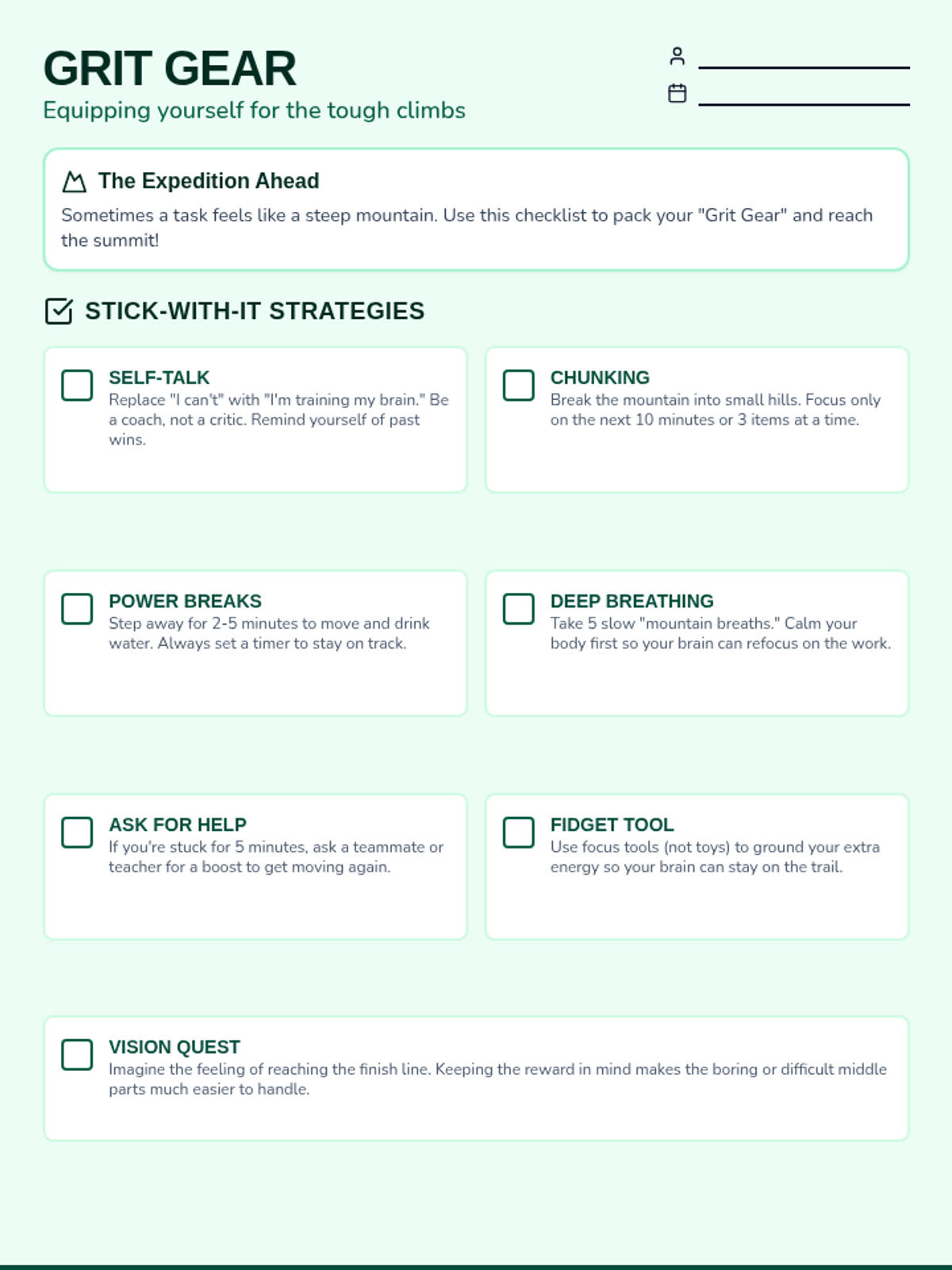 GRIT GEAR
Equipping yourself for the tough climbs

____
____

The Expedition Ahead
Sometimes a task feels like a steep mountain. Use this checklist to pack your "Grit Gear" and reach the summit!

STICK-WITH-IT STRATEGIES

☐ SELF-TALK
Replace "I can't" with "I'm training my brain." Be a coach, not a critic. Remind yourself of past wins.

☐ CHUNKING
Break the mountain into small hills. Focus only on the next 10 minutes or 3 items at a time.

☐ POWER BREAKS
Step away for 2-5 minutes to move and drink water. Always set a timer to stay on track.

☐ DEEP BREATHING
Take 5 slow "mountain breaths." Calm your body first so your brain can refocus on the work.

☐ ASK FOR HELP
If you're stuck for 5 minutes, ask a teammate or teacher for a boost to get moving again.

☐ FIDGET TOOL
Use focus tools (not toys) to ground your extra energy so your brain can stay on the trail.

☐ VISION QUEST
Imagine the feeling of reaching the finish line. Keeping the reward in mind makes the boring or difficult middle parts much easier to handle.